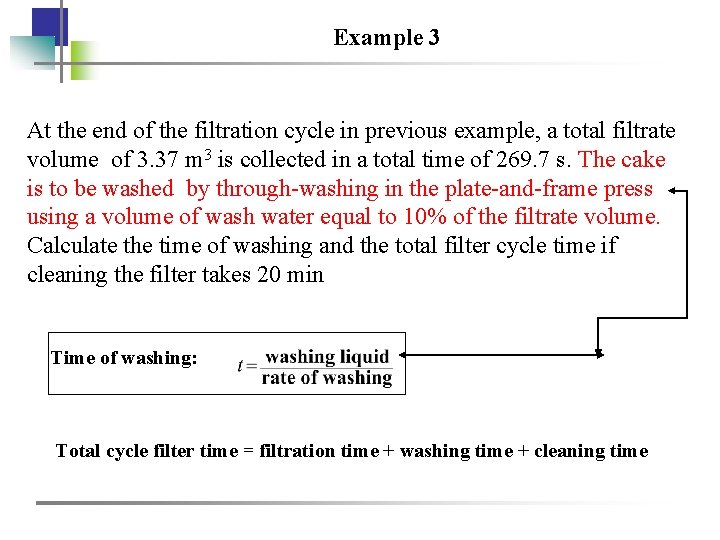 Example 3

At the end of the filtration cycle in previous example, a total filtrate volume of 3.37 $m^3$ is collected in a total time of 269.7 s. The cake is to be washed by through-washing in the plate-and-frame press using a volume of wash water equal to 10% of the filtrate volume. Calculate the time of washing and the total filter cycle time if cleaning the filter takes 20 min

Time of washing: $t = \frac{\text{washing liquid}}{\text{rate of washing}}$

Total cycle filter time = filtration time + washing time + cleaning time